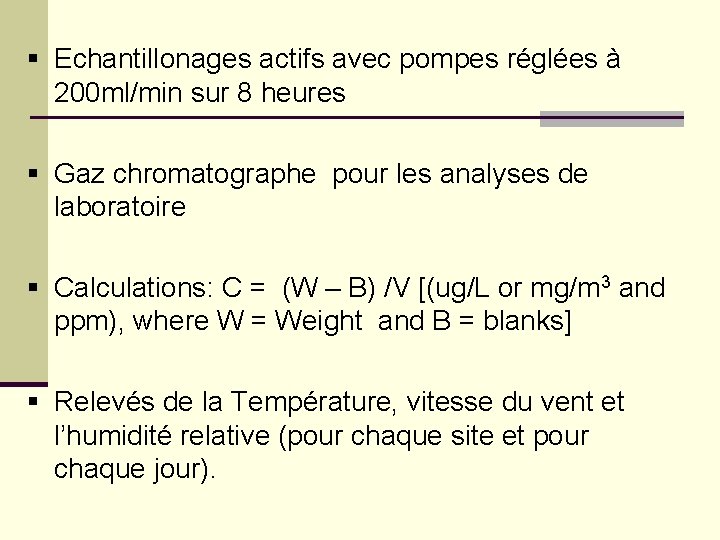 ▪ Echantillonages actifs avec pompes réglées à 200ml/min sur 8 heures

▪ Gaz chromatographe pour les analyses de laboratoire

▪ Calculations: C = (W – B) /V [(ug/L or mg/m$^3$ and ppm), where W = Weight and B = blanks]

▪ Relevés de la Température, vitesse du vent et l'humidité relative (pour chaque site et pour chaque jour).